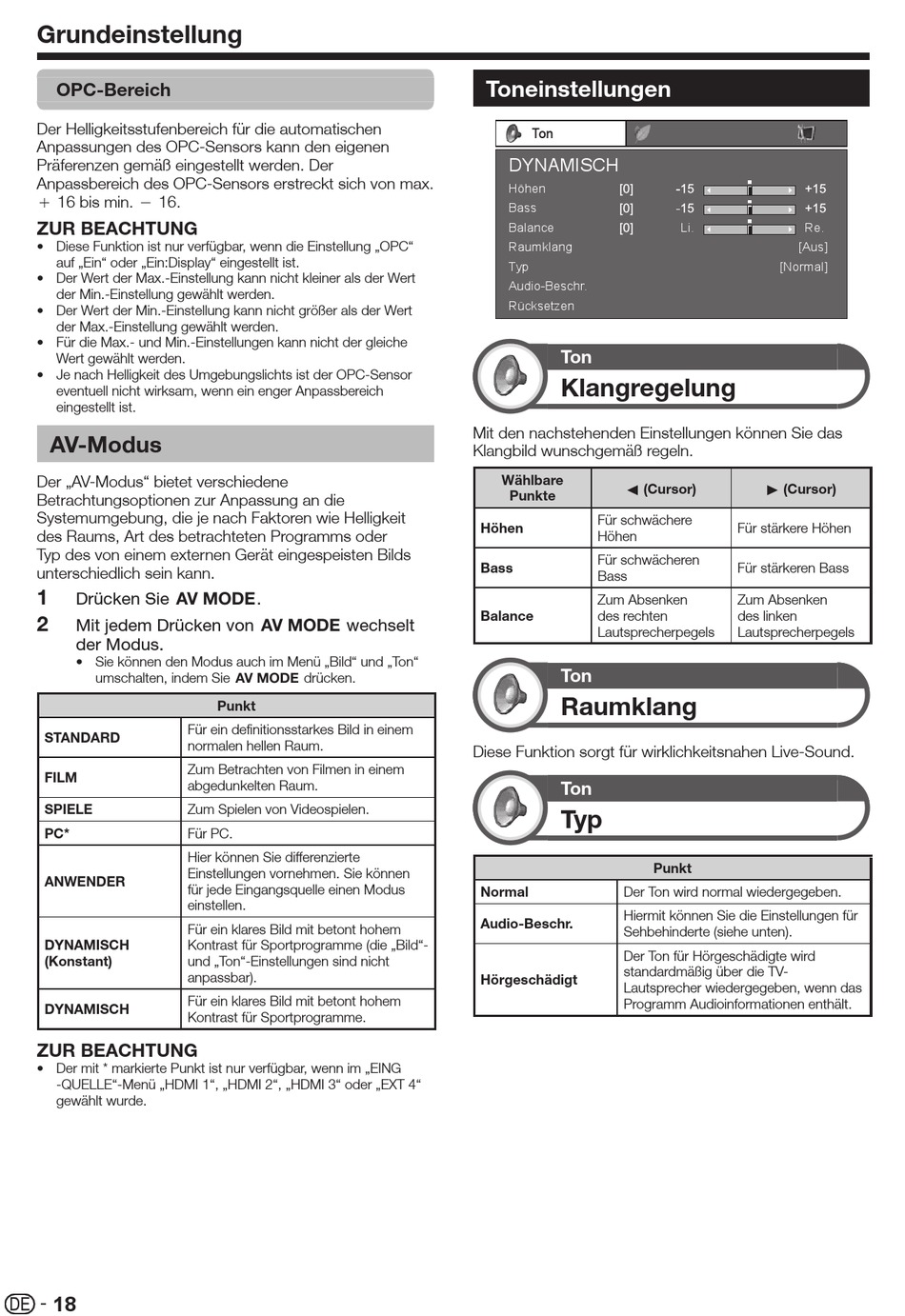 Grundeinstellung

OPC-Bereich

Der Helligkeitsstufenbereich für die automatischen Anpassungen des OPC-Sensors kann den eigenen Präferenzen gemäß eingestellt werden. Der Anpassbereich des OPC-Sensors erstreckt sich von max. + 16 bis min. − 16.

ZUR BEACHTUNG
• Diese Funktion ist nur verfügbar, wenn die Einstellung „OPC“ auf „Ein“ oder „Ein:Display“ eingestellt ist.
• Der Wert der Max.-Einstellung kann nicht kleiner als der Wert der Min.-Einstellung gewählt werden.
• Der Wert der Min.-Einstellung kann nicht größer als der Wert der Max.-Einstellung gewählt werden.
• Für die Max.- und Min.-Einstellungen kann nicht der gleiche Wert gewählt werden.
• Je nach Helligkeit des Umgebungslichts ist der OPC-Sensor eventuell nicht wirksam, wenn ein enger Anpassbereich eingestellt ist.

AV-Modus

Der „AV-Modus“ bietet verschiedene Betrachtungsoptionen zur Anpassung an die Systemumgebung, die je nach Faktoren wie Helligkeit des Raums, Art des betrachteten Programms oder Typ des von einem externen Gerät eingespeisten Bilds unterschiedlich sein kann.

1 Drücken Sie AV MODE.

2 Mit jedem Drücken von AV MODE wechselt der Modus.
• Sie können den Modus auch im Menü „Bild“ und „Ton“ umschalten, indem Sie AV MODE drücken.

| Punkt | |
|---|---|
| STANDARD | Für ein definitionsstarkes Bild in einem normalen hellen Raum. |
| FILM | Zum Betrachten von Filmen in einem abgedunkelten Raum. |
| SPIELE | Zum Spielen von Videospielen. |
| PC* | Für PC. |
| ANWENDER | Hier können Sie differenzierte Einstellungen vornehmen. Sie können für jede Eingangsquelle einen Modus einstellen. |
| DYNAMISCH (Konstant) | Für ein klares Bild mit betont hohem Kontrast für Sportprogramme (die „Bild“- und „Ton“-Einstellungen sind nicht anpassbar). |
| DYNAMISCH | Für ein klares Bild mit betont hohem Kontrast für Sportprogramme. |

ZUR BEACHTUNG
• Der mit * markierte Punkt ist nur verfügbar, wenn im „EING -QUELLE“-Menü „HDMI 1“, „HDMI 2“, „HDMI 3“ oder „EXT 4“ gewählt wurde.

Toneinstellungen

Ton

DYNAMISCH
Höhen [0] -15 +15
Bass [0] -15 +15
Balance [0] Li. Re.
Raumklang [Aus]
Typ [Normal]
Audio-Beschr.
Rücksetzen

Ton
Klangregelung

Mit den nachstehenden Einstellungen können Sie das Klangbild wunschgemäß regeln.

| Wählbare Punkte | ◀ (Cursor) | ▶ (Cursor) |
|---|---|---|
| Höhen | Für schwächere Höhen | Für stärkere Höhen |
| Bass | Für schwächeren Bass | Für stärkeren Bass |
| Balance | Zum Absenken des rechten Lautsprecherpegels | Zum Absenken des linken Lautsprecherpegels |

Ton
Raumklang

Diese Funktion sorgt für wirklichkeitsnahen Live-Sound.

Ton
Typ

| Punkt | |
|---|---|
| Normal | Der Ton wird normal wiedergegeben. |
| Audio-Beschr. | Hiermit können Sie die Einstellungen für Sehbehinderte (siehe unten). |
| Hörgeschädigt | Der Ton für Hörgeschädigte wird standardmäßig über die TV-Lautsprecher wiedergegeben, wenn das Programm Audioinformationen enthält. |

DE - 18